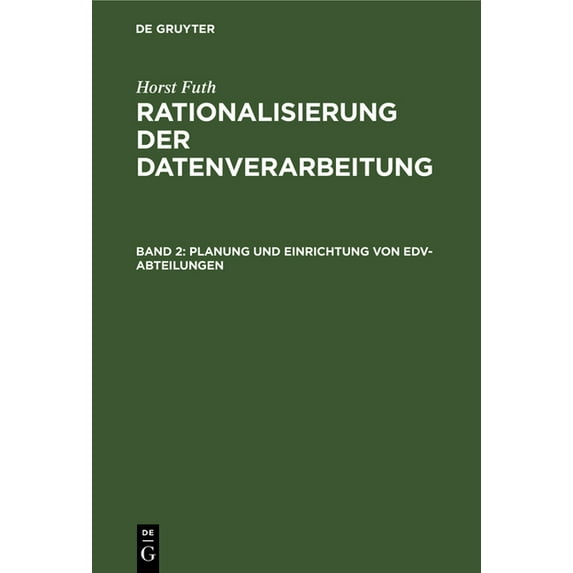 DE GRUYTER

Horst Futh

RATIONALISIERUNG DER DATENVERARBEITUNG

BAND 2: PLANUNG UND EINRICHTUNG VON EDV-ABTEILUNGEN

DE
G